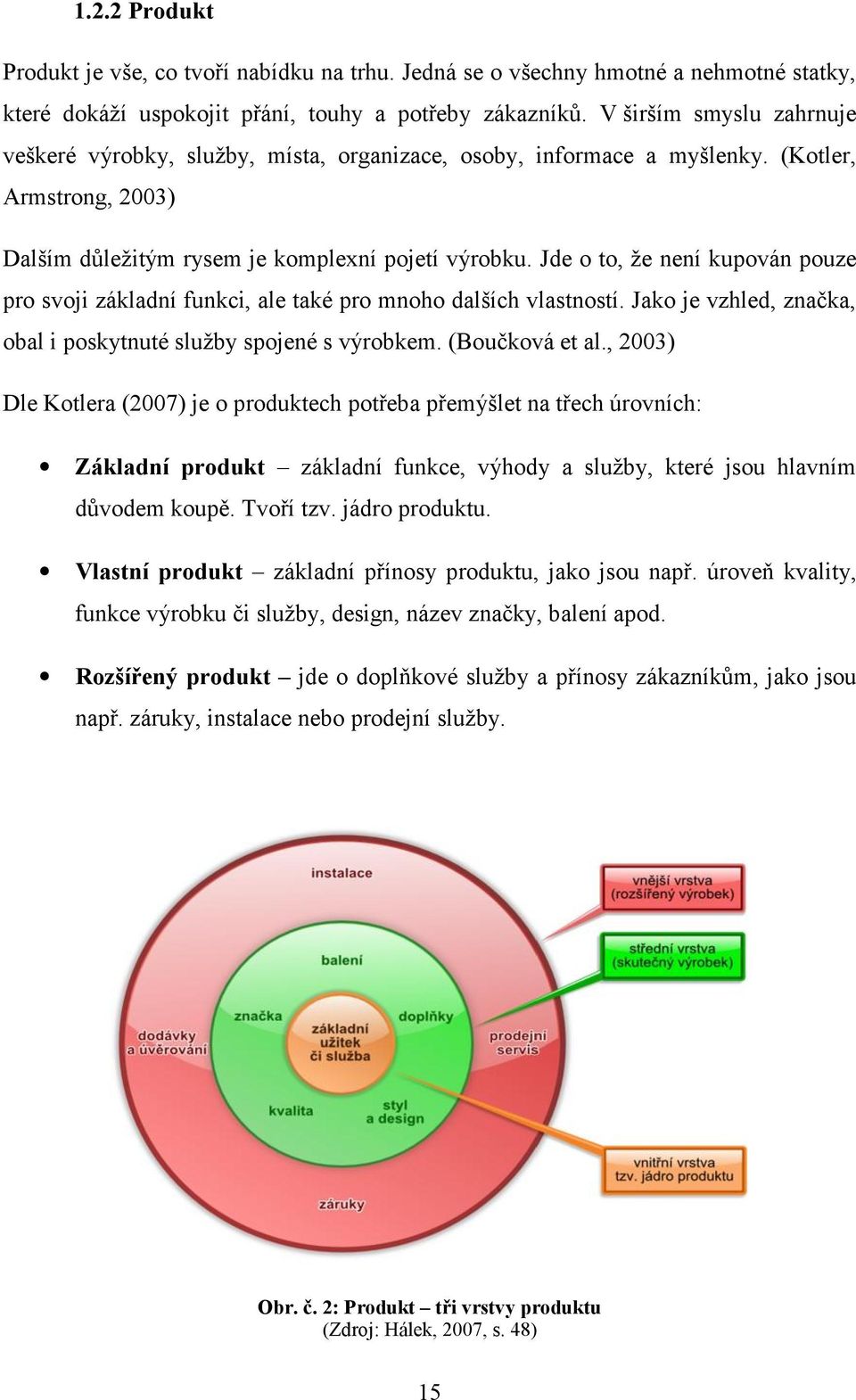 1.2.2 Produkt

Produkt je vše, co tvoří nabídku na trhu. Jedná se o všechny hmotné a nehmotné statky, které dokáží uspokojit přání, touhy a potřeby zákazníků. V širším smyslu zahrnuje veškeré výrobky, služby, místa, organizace, osoby, informace a myšlenky. (Kotler, Armstrong, 2003)

Dalším důležitým rysem je komplexní pojetí výrobku. Jde o to, že není kupován pouze pro svoji základní funkci, ale také pro mnoho dalších vlastností. Jako je vzhled, značka, obal i poskytnuté služby spojené s výrobkem. (Boučková et al., 2003)

Dle Kotlera (2007) je o produktech potřeba přemýšlet na třech úrovních:

• Základní produkt – základní funkce, výhody a služby, které jsou hlavním důvodem koupě. Tvoří tzv. jádro produktu.

• Vlastní produkt – základní přínosy produktu, jako jsou např. úroveň kvality, funkce výrobku či služby, design, název značky, balení apod.

• Rozšířený produkt – jde o doplňkové služby a přínosy zákazníkům, jako jsou např. záruky, instalace nebo prodejní služby.

instalace
balení
značka
doplňky
základní užitek či služba
dodávky a úvěrování
prodejní servis
kvalita
styl a design
záruky
vnější vrstva (rozšířený výrobek)
střední vrstva (skutečný výrobek)
vnitřní vrstva tzv. jádro produktu

Obr. č. 2: Produkt – tři vrstvy produktu
(Zdroj: Hálek, 2007, s. 48)

15